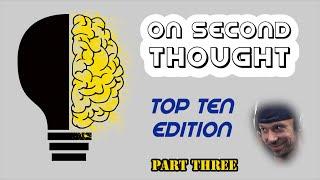 ON SECOND THOUGHT

TOP TEN EDITION

PART THREE